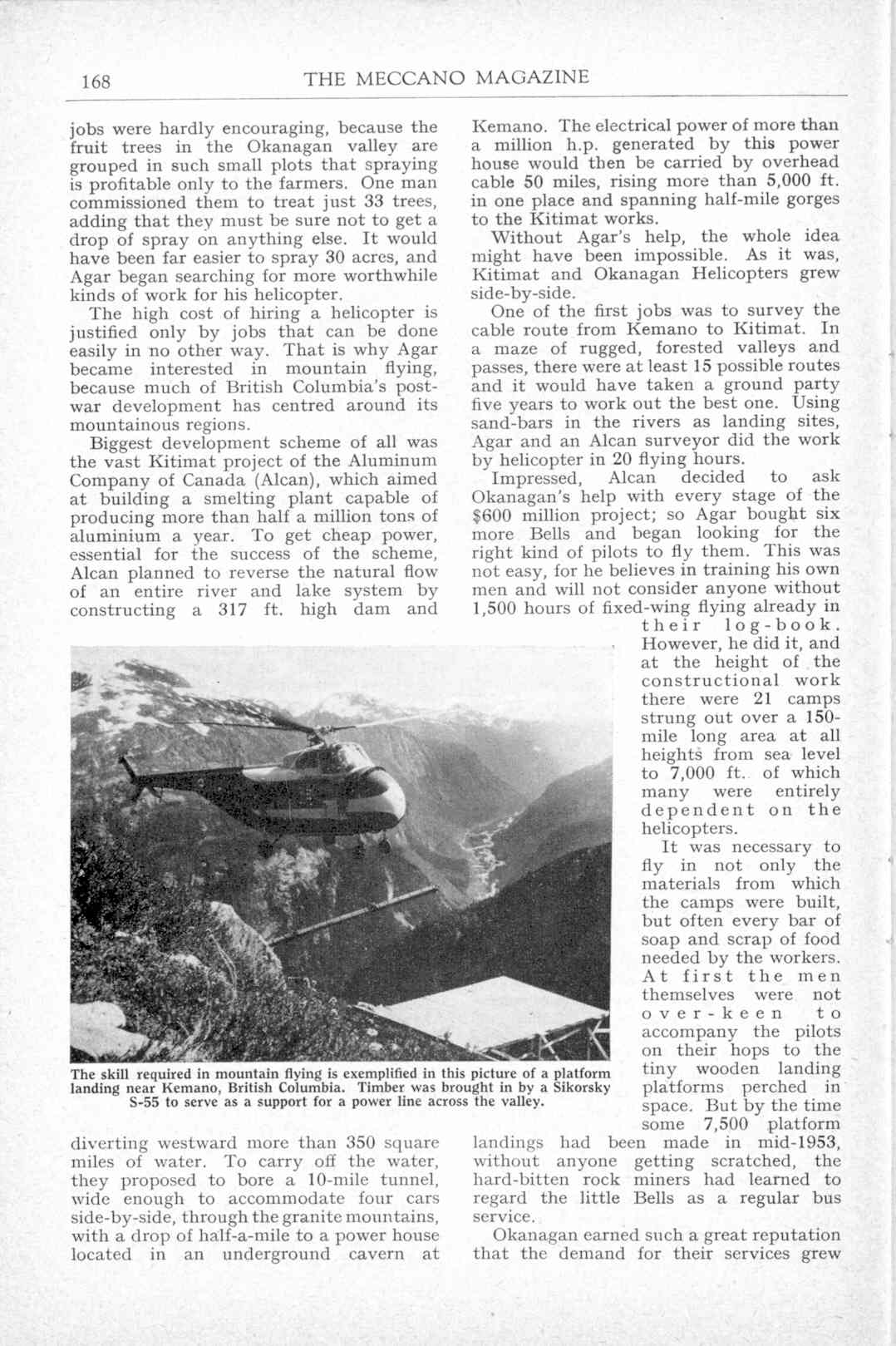 168 THE MECCANO MAGAZINE

jobs were hardly encouraging, because the fruit trees in the Okanagan valley are grouped in such small plots that spraying is profitable only to the farmers. One man commissioned them to treat just 33 trees, adding that they must be sure not to get a drop of spray on anything else. It would have been far easier to spray 30 acres, and Agar began searching for more worthwhile kinds of work for his helicopter.

The high cost of hiring a helicopter is justified only by jobs that can be done easily in no other way. That is why Agar became interested in mountain flying, because much of British Columbia's post-war development has centred around its mountainous regions.

Biggest development scheme of all was the vast Kitimat project of the Aluminum Company of Canada (Alcan), which aimed at building a smelting plant capable of producing more than half a million tons of aluminium a year. To get cheap power, essential for the success of the scheme, Alcan planned to reverse the natural flow of an entire river and lake system by constructing a 317 ft. high dam and diverting westward more than 350 square miles of water. To carry off the water, they proposed to bore a 10-mile tunnel, wide enough to accommodate four cars side-by-side, through the granite mountains, with a drop of half-a-mile to a power house located in an underground cavern at Kemano. The electrical power of more than a million h.p. generated by this power house would then be carried by overhead cable 50 miles, rising more than 5,000 ft. in one place and spanning half-mile gorges to the Kitimat works.

Without Agar's help, the whole idea might have been impossible. As it was, Kitimat and Okanagan Helicopters grew side-by-side.

One of the first jobs was to survey the cable route from Kemano to Kitimat. In a maze of rugged, forested valleys and passes, there were at least 15 possible routes and it would have taken a ground party five years to work out the best one. Using sand-bars in the rivers as landing sites, Agar and an Alcan surveyor did the work by helicopter in 20 flying hours.

Impressed, Alcan decided to ask Okanagan's help with every stage of the $600 million project; so Agar bought six more Bells and began looking for the right kind of pilots to fly them. This was not easy, for he believes in training his own men and will not consider anyone without 1,500 hours of fixed-wing flying already in their log-book. However, he did it, and at the height of the constructional work there were 21 camps strung out over a 150-mile long area at all heights from sea level to 7,000 ft. of which many were entirely dependent on the helicopters.

It was necessary to fly in not only the materials from which the camps were built, but often every bar of soap and scrap of food needed by the workers. At first the men themselves were not over-keen to accompany the pilots on their hops to the tiny wooden landing platforms perched in space. But by the time some 7,500 platform landings had been made in mid-1953, without anyone getting scratched, the hard-bitten rock miners had learned to regard the little Bells as a regular bus service.

Okanagan earned such a great reputation that the demand for their services grew

The skill required in mountain flying is exemplified in this picture of a platform landing near Kemano, British Columbia. Timber was brought in by a Sikorsky S-55 to serve as a support for a power line across the valley.